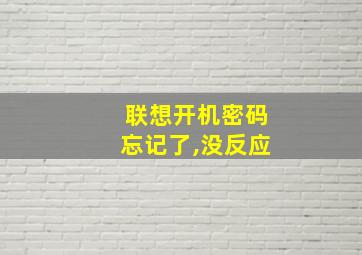 联想开机密码
忘记了,没反应